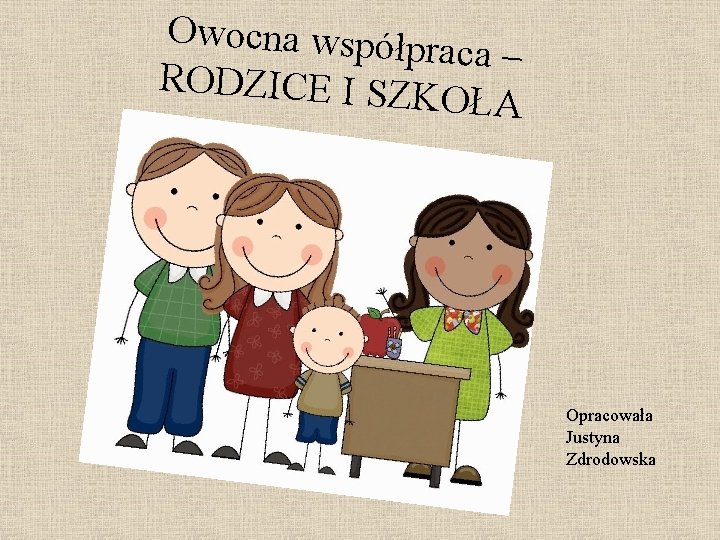 Owocna współpraca –
RODZICE I SZKOŁA

Opracowała
Justyna
Zdrodowska